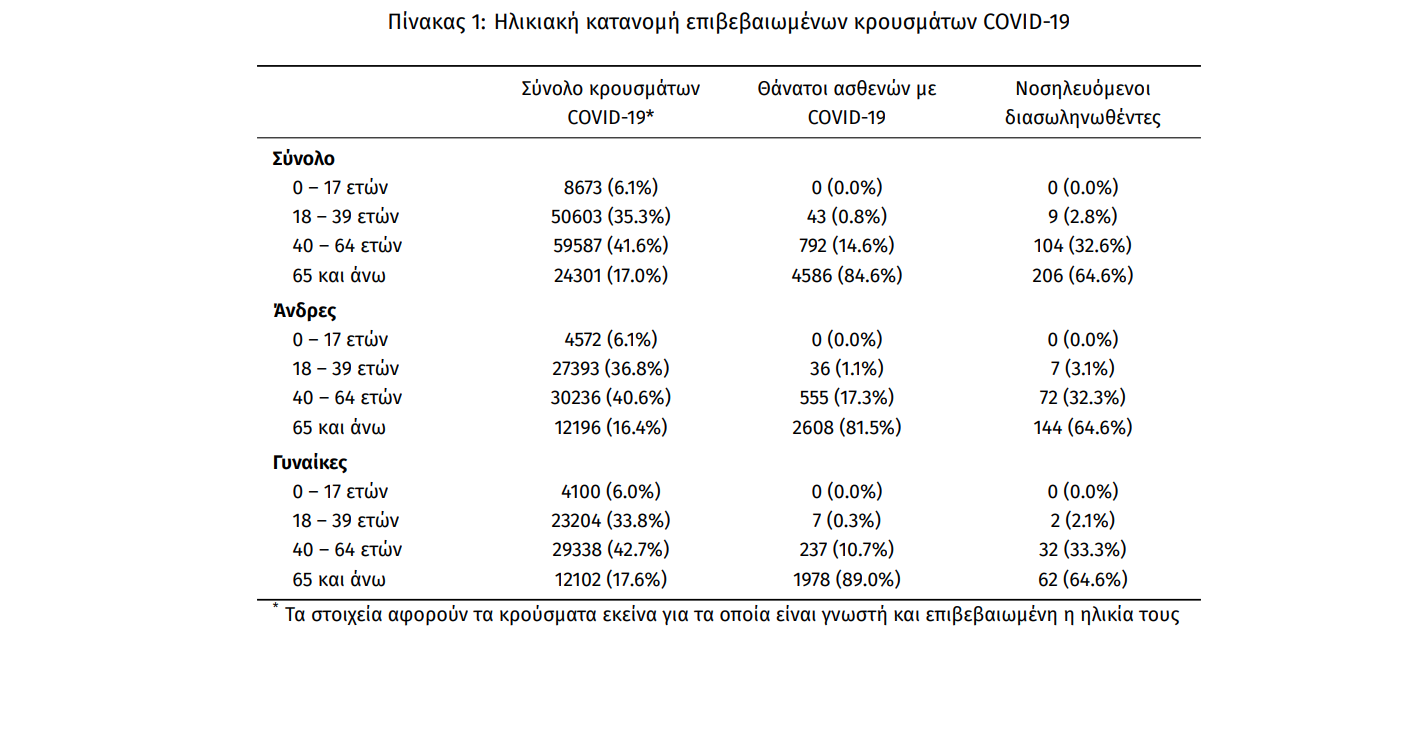 Πίνακας 1: Ηλικιακή κατανομή επιβεβαιωμένων κρουσμάτων COVID-19

| | Σύνολο κρουσμάτων COVID-19* | Θάνατοι ασθενών με COVID-19 | Νοσηλευόμενοι διασωληνωθέντες |
|---|---|---|---|
| **Σύνολο** | | | |
| 0 – 17 ετών | 8673 (6.1%) | 0 (0.0%) | 0 (0.0%) |
| 18 – 39 ετών | 50603 (35.3%) | 43 (0.8%) | 9 (2.8%) |
| 40 – 64 ετών | 59587 (41.6%) | 792 (14.6%) | 104 (32.6%) |
| 65 και άνω | 24301 (17.0%) | 4586 (84.6%) | 206 (64.6%) |
| **Άνδρες** | | | |
| 0 – 17 ετών | 4572 (6.1%) | 0 (0.0%) | 0 (0.0%) |
| 18 – 39 ετών | 27393 (36.8%) | 36 (1.1%) | 7 (3.1%) |
| 40 – 64 ετών | 30236 (40.6%) | 555 (17.3%) | 72 (32.3%) |
| 65 και άνω | 12196 (16.4%) | 2608 (81.5%) | 144 (64.6%) |
| **Γυναίκες** | | | |
| 0 – 17 ετών | 4100 (6.0%) | 0 (0.0%) | 0 (0.0%) |
| 18 – 39 ετών | 23204 (33.8%) | 7 (0.3%) | 2 (2.1%) |
| 40 – 64 ετών | 29338 (42.7%) | 237 (10.7%) | 32 (33.3%) |
| 65 και άνω | 12102 (17.6%) | 1978 (89.0%) | 62 (64.6%) |

* Τα στοιχεία αφορούν τα κρούσματα εκείνα για τα οποία είναι γνωστή και επιβεβαιωμένη η ηλικία τους